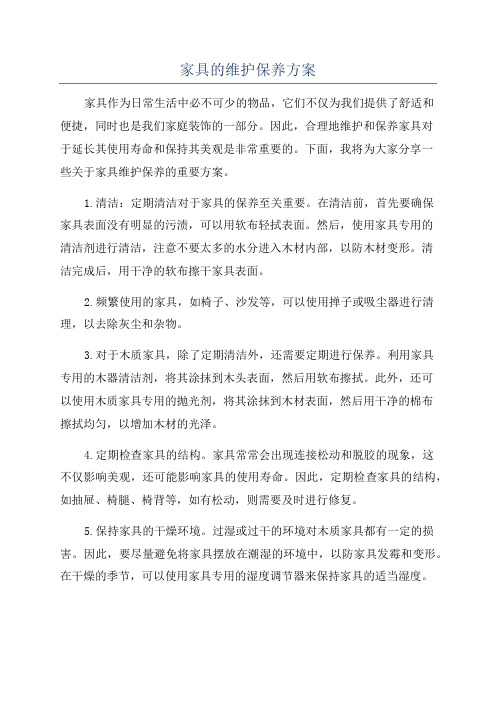 家具的维护保养方案

家具作为日常生活中必不可少的物品，它们不仅为我们提供了舒适和便捷，同时也是我们家庭装饰的一部分。因此，合理地维护和保养家具对于延长其使用寿命和保持其美观是非常重要的。下面，我将为大家分享一些关于家具维护保养的重要方案。

1.清洁：定期清洁对于家具的保养至关重要。在清洁前，首先要确保家具表面没有明显的污渍，可以用软布轻拭表面。然后，使用家具专用的清洁剂进行清洁，注意不要太多的水分进入木材内部，以防木材变形。清洁完成后，用干净的软布擦干家具表面。

2.频繁使用的家具，如椅子、沙发等，可以使用掸子或吸尘器进行清理，以去除灰尘和杂物。

3.对于木质家具，除了定期清洁外，还需要定期进行保养。利用家具专用的木器清洁剂，将其涂抹到木头表面，然后用软布擦拭。此外，还可以使用木质家具专用的抛光剂，将其涂抹到木材表面，然后用干净的棉布擦拭均匀，以增加木材的光泽。

4.定期检查家具的结构。家具常常会出现连接松动和脱胶的现象，这不仅影响美观，还可能影响家具的使用寿命。因此，定期检查家具的结构，如抽屉、椅腿、椅背等，如有松动，则需要及时进行修复。

5.保持家具的干燥环境。过湿或过干的环境对木质家具都有一定的损害。因此，要尽量避免将家具摆放在潮湿的环境中，以防家具发霉和变形。在干燥的季节，可以使用家具专用的湿度调节器来保持家具的适当湿度。